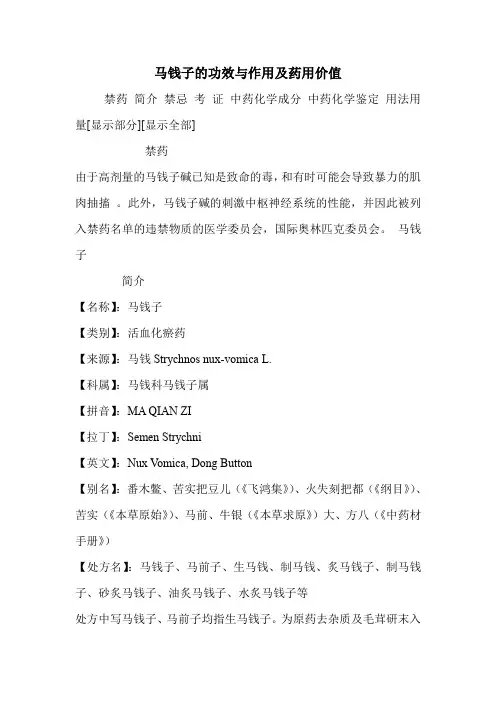 马钱子的功效与作用及药用价值

禁药 简介 禁忌 考 证 中药化学成分 中药化学鉴定 用法用量[显示部分][显示全部]

禁药

由于高剂量的马钱子碱已知是致命的毒，和有时可能会导致暴力的肌肉抽搐 。此外，马钱子碱的刺激中枢神经系统的性能，并因此被列入禁药名单的违禁物质的医学委员会，国际奥林匹克委员会。 马钱子

简介

【名称】：马钱子

【类别】：活血化瘀药

【来源】：马钱 Strychnos nux-vomica L.

【科属】：马钱科马钱子属

【拼音】：MA QIAN ZI

【拉丁】：Semen Strychni

【英文】：Nux Vomica, Dong Button

【别名】：番木鳖、苦实把豆儿（《飞鸿集》）、火失刻把都（《纲目》）、苦实（《本草原始》）、马前、牛银（《本草求原》）大、方八（《中药材手册》）

【处方名】：马钱子、马前子、生马钱、制马钱、炙马钱子、制马钱子、砂炙马钱子、油炙马钱子、水炙马钱子等

处方中写马钱子、马前子均指生马钱子。为原药去杂质及毛茸研末入